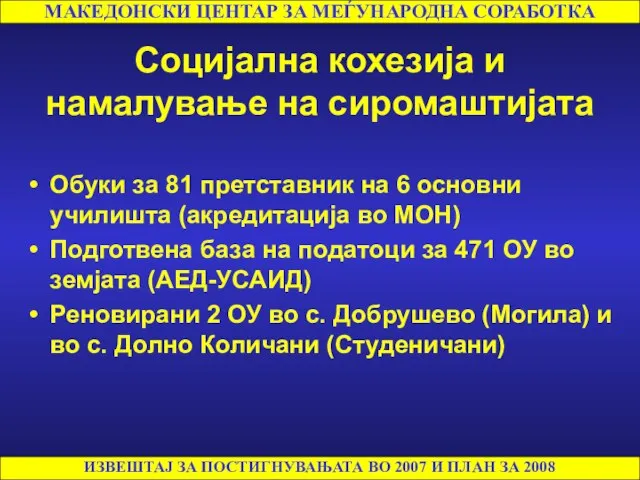 МАКЕДОНСКИ ЦЕНТАР ЗА МЕЃУНАРОДНА СОРАБОТКА

Социјална кохезија и намалување на сиромаштијата

• Обуки за 81 претставник на 6 основни училишта (акредитација во МОН)
• Подготвена база на податоци за 471 ОУ во земјата (АЕД-УСАИД)
• Реновирани 2 ОУ во с. Добрушево (Могила) и во с. Долно Количани (Студеничани)

ИЗВЕШТАЈ ЗА ПОСТИГНУВАЊАТА ВО 2007 И ПЛАН ЗА 2008